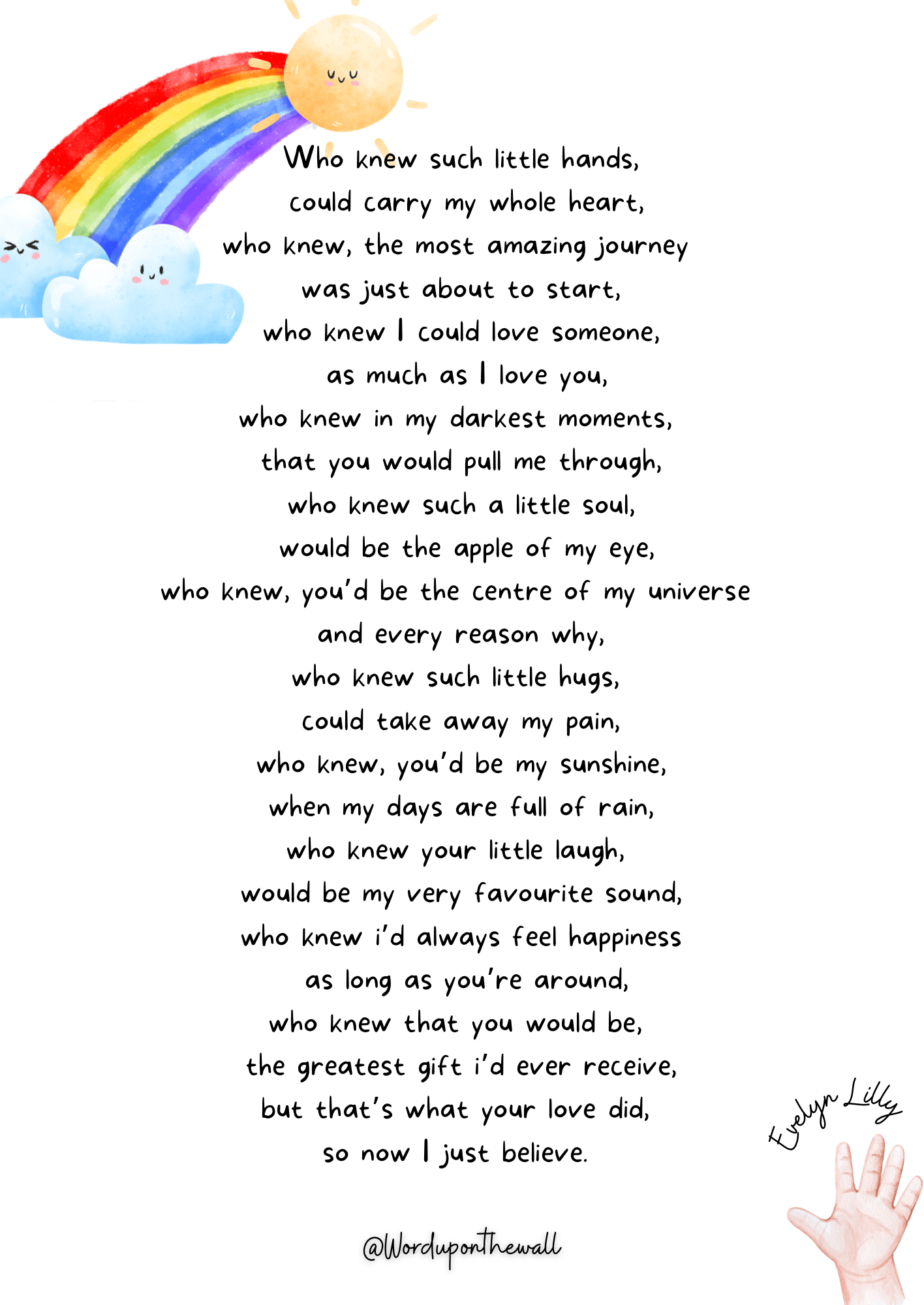 Who knew such little hands,
could carry my whole heart,
who knew, the most amazing journey
was just about to start,
who knew I could love someone,
as much as I love you,
who knew in my darkest moments,
that you would pull me through,
who knew such a little soul,
would be the apple of my eye,
who knew, you'd be the centre of my universe
and every reason why,
who knew such little hugs,
could take away my pain,
who knew, you'd be my sunshine,
when my days are full of rain,
who knew your little laugh,
would be my very favourite sound,
who knew i'd always feel happiness
as long as you're around,
who knew that you would be,
the greatest gift i'd ever receive,
but that's what your love did,
so now I just believe.

Evelyn Lilly

@Worduponthewall